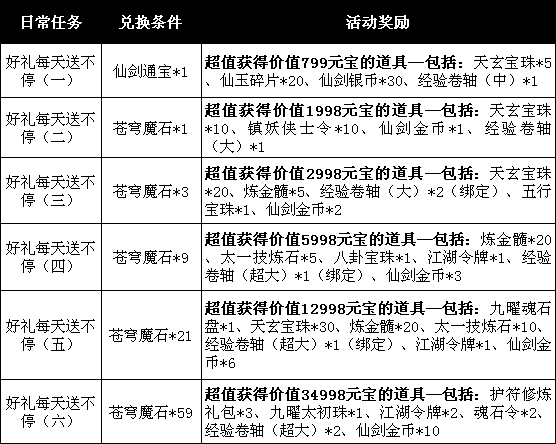 | 日常任务 | 兑换条件 | 活动奖励 |
|---|---|---|
| 好礼每天送不停（一） | 仙剑通宝*1 | 超值获得价值799元宝的道具—包括：天玄宝珠*5、仙玉碎片*20、仙剑银币*30、经验卷轴（中）*1 |
| 好礼每天送不停（二） | 苍穹魔石*1 | 超值获得价值1998元宝的道具—包括：天玄宝珠*10、镇妖侠士令*10、仙剑金币*1、经验卷轴（大）*1 |
| 好礼每天送不停（三） | 苍穹魔石*3 | 超值获得价值2998元宝的道具—包括：天玄宝珠*20、炼金髓*5、经验卷轴（大）*2（绑定）、五行宝珠*1、仙剑金币*2 |
| 好礼每天送不停（四） | 苍穹魔石*9 | 超值获得价值5998元宝的道具—包括：炼金髓*20、太一技炼石*5、八卦宝珠*1、江湖令牌*1、经验卷轴（超大）*1（绑定）、仙剑金币*3 |
| 好礼每天送不停（五） | 苍穹魔石*21 | 超值获得价值12998元宝的道具—包括：九曜魂石盘*1、天玄宝珠*30、炼金髓*20、太一技炼石*10、经验卷轴（超大）*1（绑定）、江湖令牌*1、仙剑金币*6 |
| 好礼每天送不停（六） | 苍穹魔石*59 | 超值获得价值34998元宝的道具—包括：护符修炼礼包*3、九曜太初珠*1、江湖令牌*2、魂石令*2、经验卷轴（超大）*2、仙剑金币*10 |